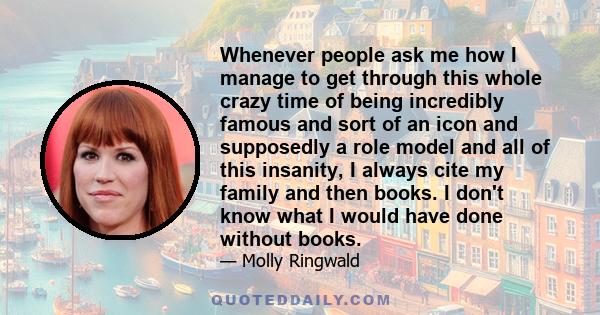 Whenever people ask me how I manage to get through this whole crazy time of being incredibly famous and sort of an icon and supposedly a role model and all of this insanity, I always cite my family and then books. I don't know what I would have done without books.

— Molly Ringwald

QUOTEDDAILY.COM